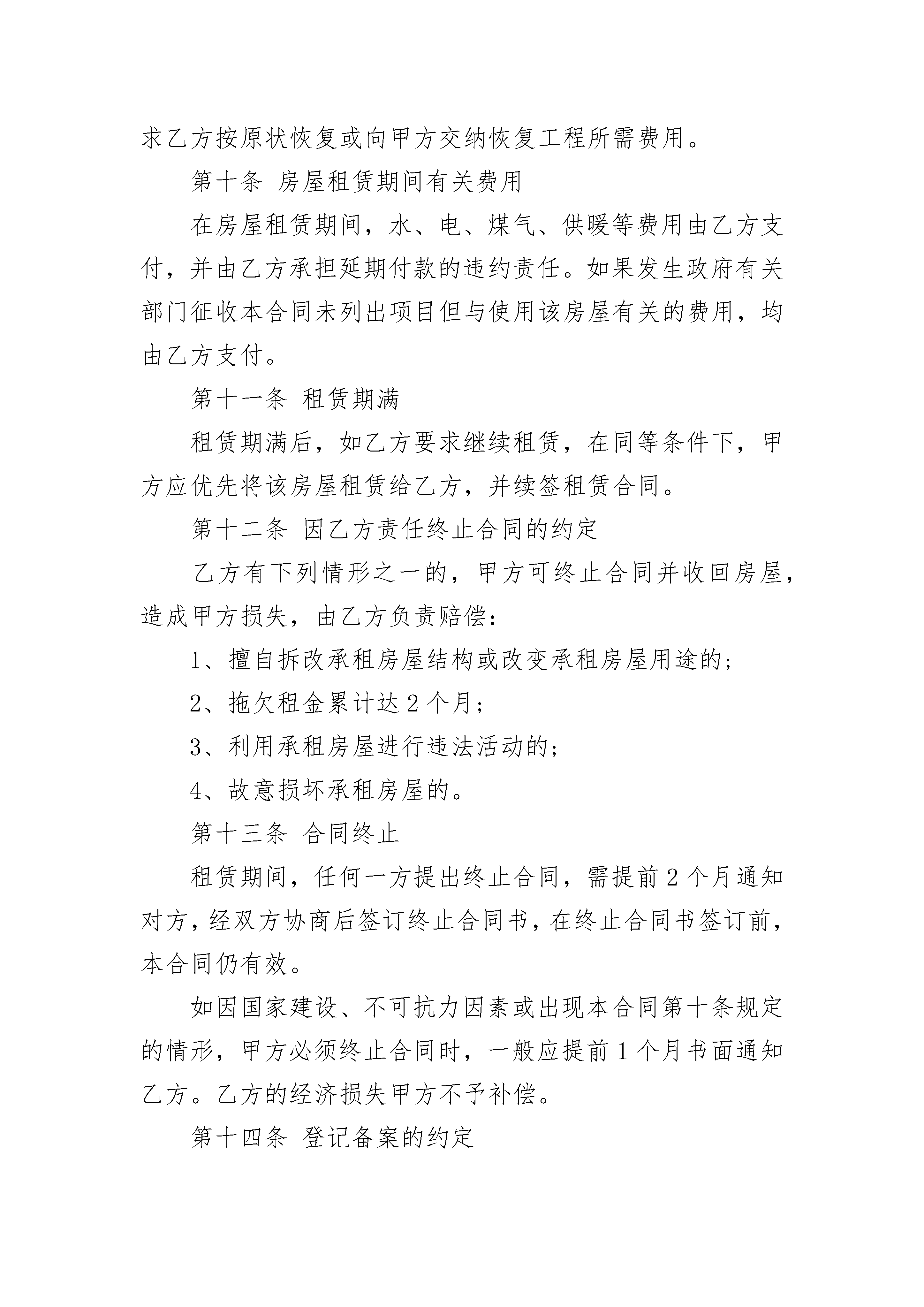 求乙方按原状恢复或向甲方交纳恢复工程所需费用。

第十条 房屋租赁期间有关费用

在房屋租赁期间，水、电、煤气、供暖等费用由乙方支付，并由乙方承担延期付款的违约责任。如果发生政府有关部门征收本合同未列出项目但与使用该房屋有关的费用，均由乙方支付。

第十一条 租赁期满

租赁期满后，如乙方要求继续租赁，在同等条件下，甲方应优先将该房屋租赁给乙方，并续签租赁合同。

第十二条 因乙方责任终止合同的约定

乙方有下列情形之一的，甲方可终止合同并收回房屋，造成甲方损失，由乙方负责赔偿：

1、擅自拆改承租房屋结构或改变承租房屋用途的;

2、拖欠租金累计达 2 个月;

3、利用承租房屋进行违法活动的;

4、故意损坏承租房屋的。

第十三条 合同终止

租赁期间，任何一方提出终止合同，需提前 2 个月通知对方，经双方协商后签订终止合同书，在终止合同书签订前，本合同仍有效。

如因国家建设、不可抗力因素或出现本合同第十条规定的情形，甲方必须终止合同时，一般应提前 1 个月书面通知乙方。乙方的经济损失甲方不予补偿。

第十四条 登记备案的约定